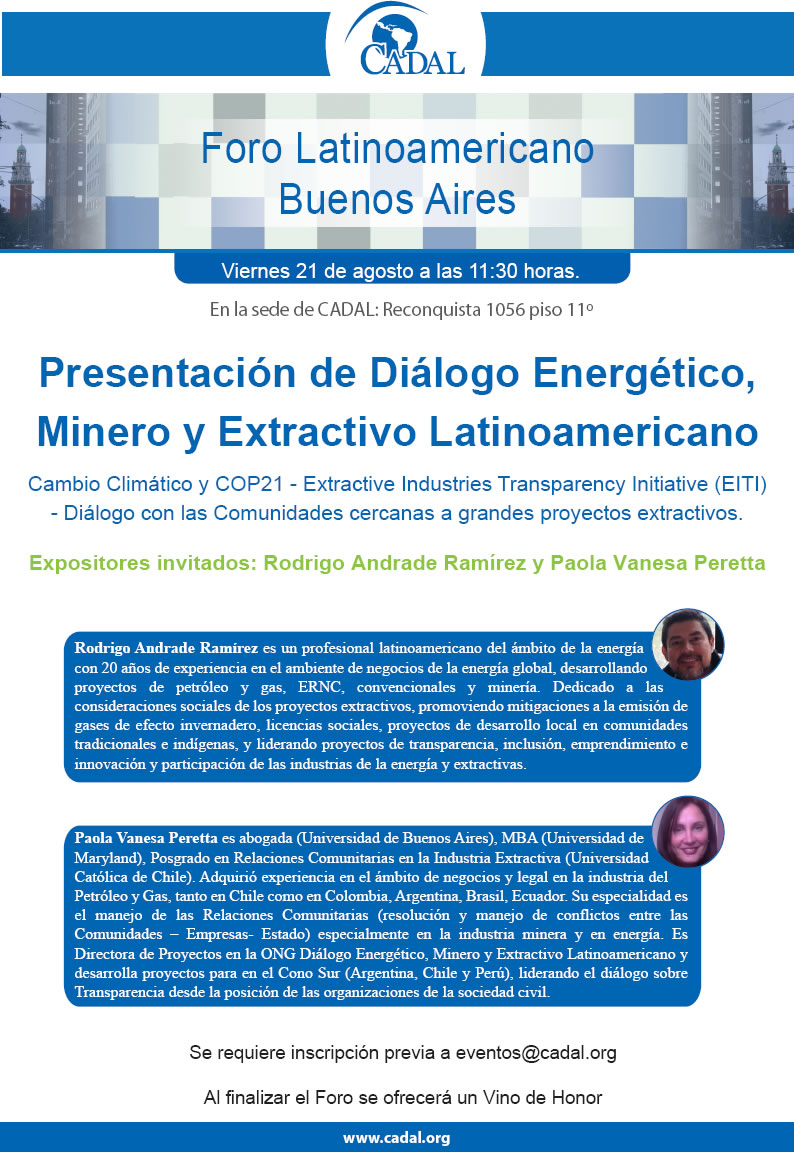 CADAL

Foro Latinoamericano
Buenos Aires

Viernes 21 de agosto a las 11:30 horas.

En la sede de CADAL: Reconquista 1056 piso 11º

Presentación de Diálogo Energético, Minero y Extractivo Latinoamericano

Cambio Climático y COP21 - Extractive Industries Transparency Initiative (EITI) - Diálogo con las Comunidades cercanas a grandes proyectos extractivos.

Expositores invitados: Rodrigo Andrade Ramírez y Paola Vanesa Peretta

Rodrigo Andrade Ramírez es un profesional latinoamericano del ámbito de la energía con 20 años de experiencia en el ambiente de negocios de la energía global, desarrollando proyectos de petróleo y gas, ERNC, convencionales y minería. Dedicado a las consideraciones sociales de los proyectos extractivos, promoviendo mitigaciones a la emisión de gases de efecto invernadero, licencias sociales, proyectos de desarrollo local en comunidades tradicionales e indígenas, y liderando proyectos de transparencia, inclusión, emprendimiento e innovación y participación de las industrias de la energía y extractivas.

Paola Vanesa Peretta es abogada (Universidad de Buenos Aires), MBA (Universidad de Maryland), Posgrado en Relaciones Comunitarias en la Industria Extractiva (Universidad Católica de Chile). Adquirió experiencia en el ámbito de negocios y legal en la industria del Petróleo y Gas, tanto en Chile como en Colombia, Argentina, Brasil, Ecuador. Su especialidad es el manejo de las Relaciones Comunitarias (resolución y manejo de conflictos entre las Comunidades – Empresas- Estado) especialmente en la industria minera y en energía. Es Directora de Proyectos en la ONG Diálogo Energético, Minero y Extractivo Latinoamericano y desarrolla proyectos para en el Cono Sur (Argentina, Chile y Perú), liderando el diálogo sobre Transparencia desde la posición de las organizaciones de la sociedad civil.

Se requiere inscripción previa a eventos@cadal.org

Al finalizar el Foro se ofrecerá un Vino de Honor

www.cadal.org